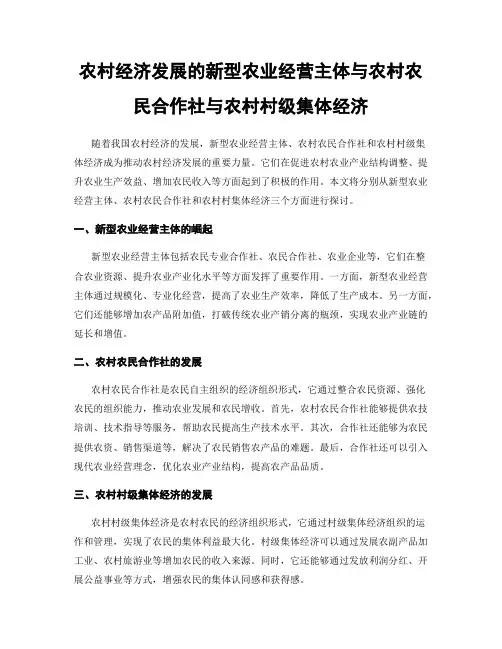 农村经济发展的新型农业经营主体与农村农民合作社与农村村级集体经济

随着我国农村经济的发展，新型农业经营主体、农村农民合作社和农村村级集体经济成为推动农村经济发展的重要力量。它们在促进农村农业产业结构调整、提升农业生产效益、增加农民收入等方面起到了积极的作用。本文将分别从新型农业经营主体、农村农民合作社和农村村集体经济三个方面进行探讨。

一、新型农业经营主体的崛起

新型农业经营主体包括农民专业合作社、农民合作社、农业企业等，它们在整合农业资源、提升农业产业化水平等方面发挥了重要作用。一方面，新型农业经营主体通过规模化、专业化经营，提高了农业生产效率，降低了生产成本。另一方面，它们还能够增加农产品附加值，打破传统农业产销分离的瓶颈，实现农业产业链的延长和增值。

二、农村农民合作社的发展

农村农民合作社是农民自主组织的经济组织形式，它通过整合农民资源、强化农民的组织能力，推动农业发展和农民增收。首先，农村农民合作社能够提供农技培训、技术指导等服务，帮助农民提高生产技术水平。其次，合作社还能够为农民提供农资、销售渠道等，解决了农民销售农产品的难题。最后，合作社还可以引入现代农业经营理念，优化农业产业结构，提高农产品品质。

三、农村村级集体经济的发展

农村村级集体经济是农村农民的经济组织形式，它通过村级集体经济组织的运作和管理，实现了农民的集体利益最大化。村级集体经济可以通过发展农副产品加工业、农村旅游业等增加农民的收入来源。同时，它还能够通过发放利润分红、开展公益事业等方式，增强农民的集体认同感和获得感。